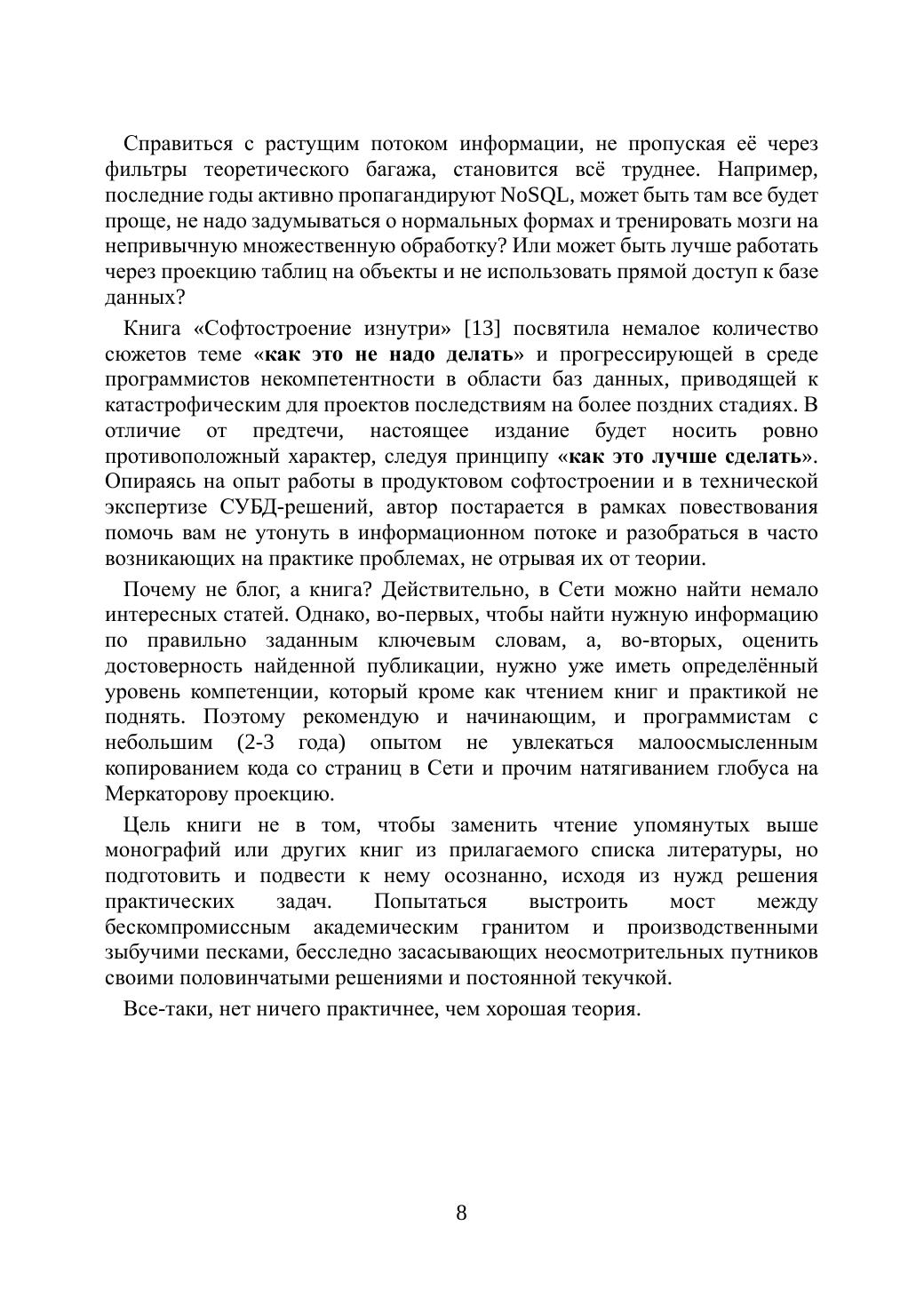 Справиться с растущим потоком информации, не пропуская её через фильтры теоретического багажа, становится всё труднее. Например, последние годы активно пропагандируют NoSQL, может быть там все будет проще, не надо задумываться о нормальных формах и тренировать мозги на непривычную множественную обработку? Или может быть лучше работать через проекцию таблиц на объекты и не использовать прямой доступ к базе данных?

Книга «Софтостроение изнутри» [13] посвятила немалое количество сюжетов теме «как это не надо делать» и прогрессирующей в среде программистов некомпетентности в области баз данных, приводящей к катастрофическим для проектов последствиям на более поздних стадиях. В отличие от предтечи, настоящее издание будет носить ровно противоположный характер, следуя принципу «как это лучше сделать». Опираясь на опыт работы в продуктовом софтостроении и в технической экспертизе СУБД-решений, автор постарается в рамках повествования помочь вам не утонуть в информационном потоке и разобраться в часто возникающих на практике проблемах, не отрывая их от теории.

Почему не блог, а книга? Действительно, в Сети можно найти немало интересных статей. Однако, во-первых, чтобы найти нужную информацию по правильно заданным ключевым словам, а, во-вторых, оценить достоверность найденной публикации, нужно уже иметь определённый уровень компетенции, который кроме как чтением книг и практикой не поднять. Поэтому рекомендую и начинающим, и программистам с небольшим (2-3 года) опытом не увлекаться малоосмысленным копированием кода со страниц в Сети и прочим натягиванием глобуса на Меркаторову проекцию.

Цель книги не в том, чтобы заменить чтение упомянутых выше монографий или других книг из прилагаемого списка литературы, но подготовить и подвести к нему осознанно, исходя из нужд решения практических задач. Попытаться выстроить мост между бескомпромиссным академическим гранитом и производственными зыбучими песками, бесследно засасывающих неосмотрительных путников своими половинчатыми решениями и постоянной текучкой.

Все-таки, нет ничего практичнее, чем хорошая теория.

8